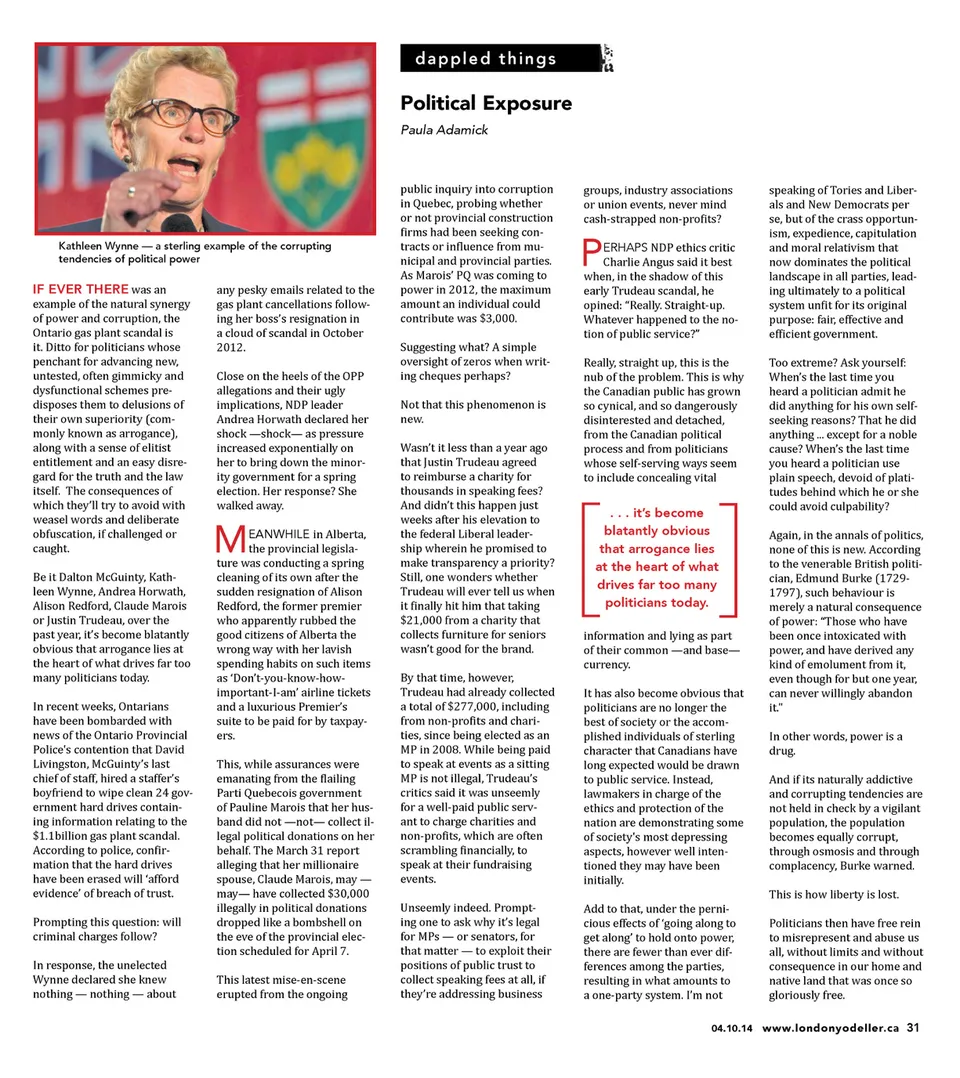 dappled things

Political Exposure

Paula Adamick

Kathleen Wynne — a sterling example of the corrupting tendencies of political power

IF EVER THERE was an example of the natural synergy of power and corruption, the Ontario gas plant scandal is it. Ditto for politicians whose penchant for advancing new, untested, often gimmicky and dysfunctional schemes predisposes them to delusions of their own superiority (commonly known as arrogance), along with a sense of elitist entitlement and an easy disregard for the truth and the law itself. The consequences of which they'll try to avoid with weasel words and deliberate obfuscation, if challenged or caught.

Be it Dalton McGuinty, Kathleen Wynne, Andrea Horwath, Alison Redford, Claude Marois or Justin Trudeau, over the past year, it's become blatantly obvious that arrogance lies at the heart of what drives far too many politicians today.

In recent weeks, Ontarians have been bombarded with news of the Ontario Provincial Police's contention that David Livingston, McGuinty's last chief of staff, hired a staffer's boyfriend to wipe clean 24 government hard drives containing information relating to the $1.1billion gas plant scandal. According to police, confirmation that the hard drives have been erased will 'afford evidence' of breach of trust.

Prompting this question: will criminal charges follow?

In response, the unelected Wynne declared she knew nothing — nothing — about any pesky emails related to the gas plant cancellations following her boss's resignation in a cloud of scandal in October 2012.

Close on the heels of the OPP allegations and their ugly implications, NDP leader Andrea Horwath declared her shock —shock— as pressure increased exponentially on her to bring down the minority government for a spring election. Her response? She walked away.

MEANWHILE in Alberta, the provincial legislature was conducting a spring cleaning of its own after the sudden resignation of Alison Redford, the former premier who apparently rubbed the good citizens of Alberta the wrong way with her lavish spending habits on such items as 'Don't-you-know-how-important-I-am' airline tickets and a luxurious Premier's suite to be paid for by taxpayers.

This, while assurances were emanating from the flailing Parti Quebecois government of Pauline Marois that her husband did not —not— collect illegal political donations on her behalf. The March 31 report alleging that her millionaire spouse, Claude Marois, may — may— have collected $30,000 illegally in political donations dropped like a bombshell on the eve of the provincial election scheduled for April 7.

This latest mise-en-scene erupted from the ongoing public inquiry into corruption in Quebec, probing whether or not provincial construction firms had been seeking contracts or influence from municipal and provincial parties. As Marois' PQ was coming to power in 2012, the maximum amount an individual could contribute was $3,000.

Suggesting what? A simple oversight of zeros when writing cheques perhaps?

Not that this phenomenon is new.

Wasn't it less than a year ago that Justin Trudeau agreed to reimburse a charity for thousands in speaking fees? And didn't this happen just weeks after his elevation to the federal Liberal leadership wherein he promised to make transparency a priority? Still, one wonders whether Trudeau will ever tell us when it finally hit him that taking $21,000 from a charity that collects furniture for seniors wasn't good for the brand.

By that time, however, Trudeau had already collected a total of $277,000, including from non-profits and charities, since being elected as an MP in 2008. While being paid to speak at events as a sitting MP is not illegal, Trudeau's critics said it was unseemly for a well-paid public servant to charge charities and non-profits, which are often scrambling financially, to speak at their fundraising events.

Unseemly indeed. Prompting one to ask why it's legal for MPs — or senators, for that matter — to exploit their positions of public trust to collect speaking fees at all, if they're addressing business groups, industry associations or union events, never mind cash-strapped non-profits?

PERHAPS NDP ethics critic Charlie Angus said it best when, in the shadow of this early Trudeau scandal, he opined: "Really. Straight-up. Whatever happened to the notion of public service?"

Really, straight up, this is the nub of the problem. This is why the Canadian public has grown so cynical, and so dangerously disinterested and detached, from the Canadian political process and from politicians whose self-serving ways seem to include concealing vital

. . . it's become blatantly obvious that arrogance lies at the heart of what drives far too many politicians today.

information and lying as part of their common —and base— currency.

It has also become obvious that politicians are no longer the best of society or the accomplished individuals of sterling character that Canadians have long expected would be drawn to public service. Instead, lawmakers in charge of the ethics and protection of the nation are demonstrating some of society's most depressing aspects, however well intentioned they may have been initially.

Add to that, under the pernicious effects of 'going along to get along' to hold onto power, there are fewer than ever differences among the parties, resulting in what amounts to a one-party system. I'm not speaking of Tories and Liberals and New Democrats per se, but of the crass opportunism, expedience, capitulation and moral relativism that now dominates the political landscape in all parties, leading ultimately to a political system unfit for its original purpose: fair, effective and efficient government.

Too extreme? Ask yourself: When's the last time you heard a politician admit he did anything for his own self-seeking reasons? That he did anything ... except for a noble cause? When's the last time you heard a politician use plain speech, devoid of platitudes behind which he or she could avoid culpability?

Again, in the annals of politics, none of this is new. According to the venerable British politician, Edmund Burke (1729-1797), such behaviour is merely a natural consequence of power: "Those who have been once intoxicated with power, and have derived any kind of emolument from it, even though for but one year, can never willingly abandon it."

In other words, power is a drug.

And if its naturally addictive and corrupting tendencies are not held in check by a vigilant population, the population becomes equally corrupt, through osmosis and through complacency, Burke warned.

This is how liberty is lost.

Politicians then have free rein to misrepresent and abuse us all, without limits and without consequence in our home and native land that was once so gloriously free.

04.10.14 www.londonyodeller.ca 31